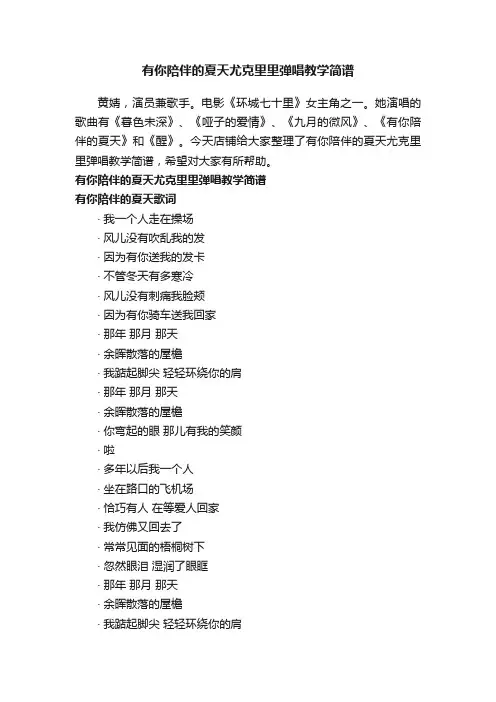 有你陪伴的夏天尤克里里弹唱教学简谱

黄婧，演员兼歌手。电影《环城七十里》女主角之一。她演唱的歌曲有《春色未深》、《哑子的爱情》、《九月的微风》、《有你陪伴的夏天》和《醒》。今天店铺给大家整理了有你陪伴的夏天尤克里里弹唱教学简谱，希望对大家有所帮助。

有你陪伴的夏天尤克里里弹唱教学简谱

有你陪伴的夏天歌词

· 我一个人走在操场
· 风儿没有吹乱我的发
· 因为有你送我的发卡
· 不管冬天有多寒冷
· 风儿没有刺痛我脸颊
· 因为有你骑车送我回家
· 那年 那月 那天
· 余晖散落的屋檐
· 我踮起脚尖 轻轻环绕你的肩
· 那年 那月 那天
· 余晖散落的屋檐
· 你弯起的眼 那儿有我的笑颜
· 啦
· 多年以后我一个人
· 坐在路口的飞机场
· 恰巧有人 在等爱人回家
· 我仿佛又回去了
· 常常见面的梧桐树下
· 忽然眼泪 湿润了眼眶
· 那年 那月 那天
· 余晖散落的屋檐
· 我踮起脚尖 轻轻环绕你的肩